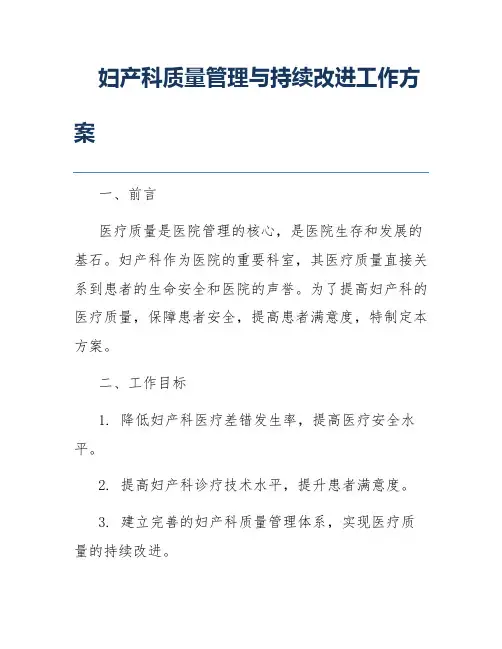 妇产科质量管理与持续改进工作方案

一、前言

医疗质量是医院管理的核心，是医院生存和发展的基石。妇产科作为医院的重要科室，其医疗质量直接关系到患者的生命安全和医院的声誉。为了提高妇产科的医疗质量，保障患者安全，提高患者满意度，特制定本方案。

二、工作目标

1. 降低妇产科医疗差错发生率，提高医疗安全水平。

2. 提高妇产科诊疗技术水平，提升患者满意度。

3. 建立完善的妇产科质量管理体系，实现医疗质量的持续改进。